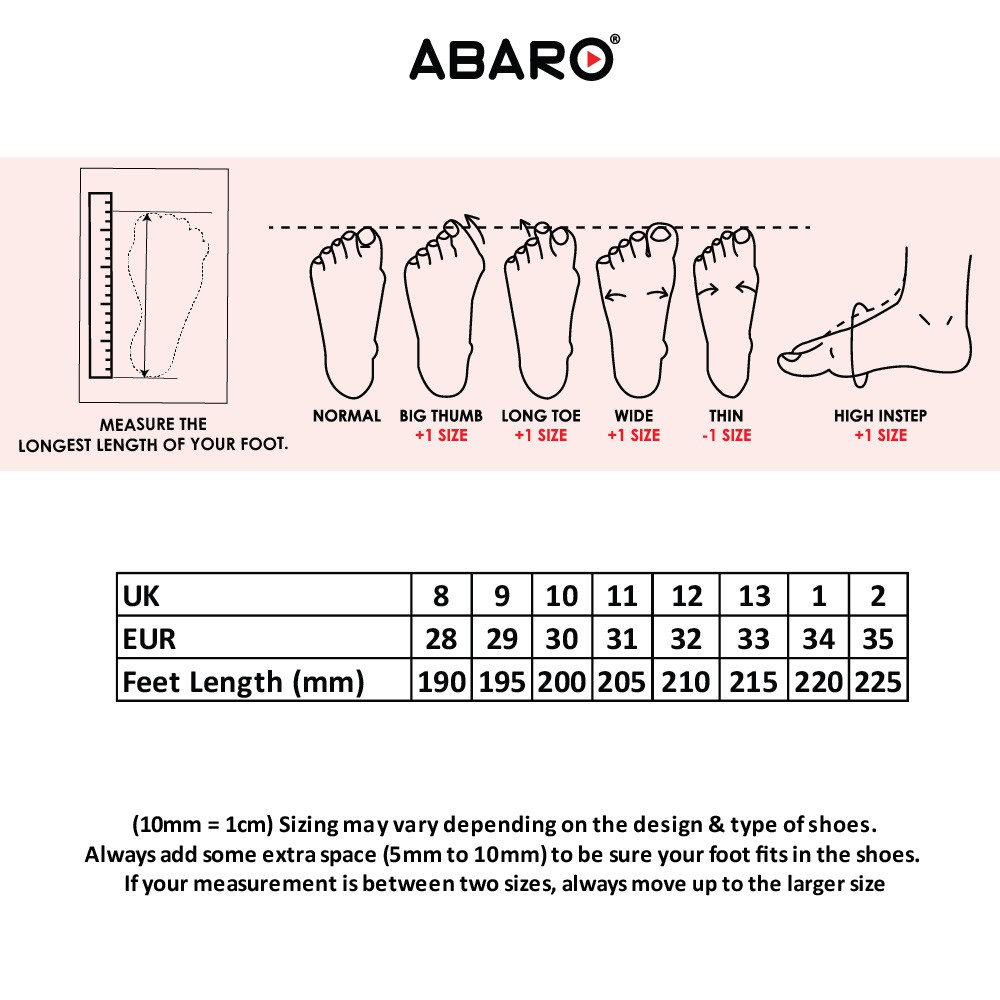 ABARO®

MEASURE THE LONGEST LENGTH OF YOUR FOOT.

NORMAL

BIG THUMB
+1 SIZE

LONG TOE
+1 SIZE

WIDE
+1 SIZE

THIN
-1 SIZE

HIGH INSTEP
+1 SIZE

| UK | 8 | 9 | 10 | 11 | 12 | 13 | 1 | 2 |
|---|---|---|---|---|---|---|---|---|
| EUR | 28 | 29 | 30 | 31 | 32 | 33 | 34 | 35 |
| Feet Length (mm) | 190 | 195 | 200 | 205 | 210 | 215 | 220 | 225 |

(10mm = 1cm) Sizing may vary depending on the design & type of shoes.
Always add some extra space (5mm to 10mm) to be sure your foot fits in the shoes.
If your measurement is between two sizes, always move up to the larger size